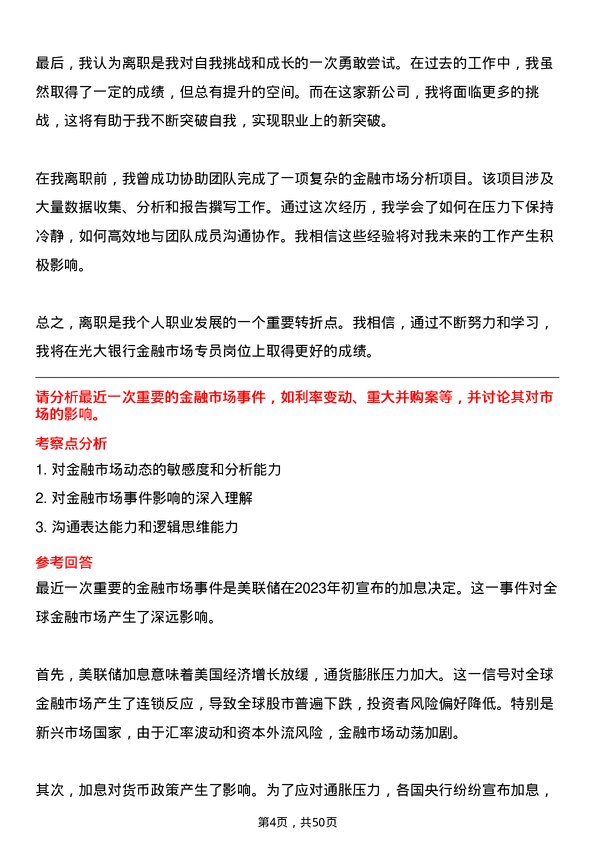 最后，我认为离职是我对自我挑战和成长的一次勇敢尝试。在过去的工作中，我虽然取得了一定的成绩，但总有提升的空间。而在这家新公司，我将面临更多的挑战，这将有助于我不断突破自我，实现职业上的新突破。

在我离职前，我曾成功协助团队完成了一项复杂的金融市场分析项目。该项目涉及大量数据收集、分析和报告撰写工作。通过这次经历，我学会了如何在压力下保持冷静，如何高效地与团队成员沟通协作。我相信这些经验将对我未来的工作产生积极影响。

总之，离职是我个人职业发展的一个重要转折点。我相信，通过不断努力和学习，我将在光大银行金融市场专员岗位上取得更好的成绩。

请分析最近一次重要的金融市场事件，如利率变动、重大并购案等，并讨论其对市场的影响。

考察点分析

1. 对金融市场动态的敏感度和分析能力

2. 对金融市场事件影响的深入理解

3. 沟通表达能力和逻辑思维能力

参考回答

最近一次重要的金融市场事件是美联储在2023年初宣布的加息决定。这一事件对全球金融市场产生了深远影响。

首先，美联储加息意味着美国经济增长放缓，通货膨胀压力加大。这一信号对全球金融市场产生了连锁反应，导致全球股市普遍下跌，投资者风险偏好降低。特别是新兴市场国家，由于汇率波动和资本外流风险，金融市场动荡加剧。

其次，加息对货币政策产生了影响。为了应对通胀压力，各国央行纷纷宣布加息，

第4页，共50页